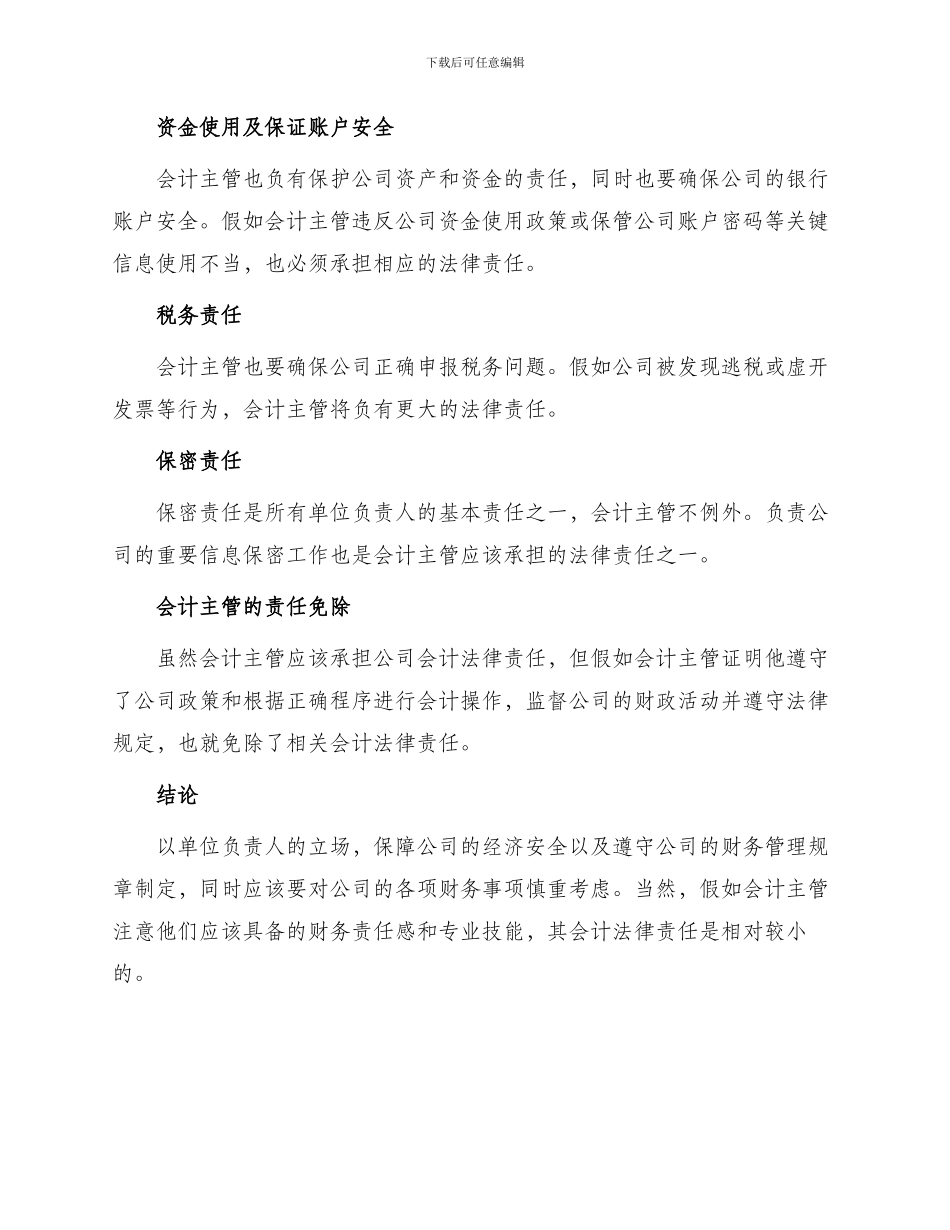 下载后可任意编辑

资金使用及保证账户安全

会计主管也负有保护公司资产和资金的责任，同时也要确保公司的银行账户安全。假如会计主管违反公司资金使用政策或保管公司账户密码等关键信息使用不当，也必须承担相应的法律责任。

税务责任

会计主管也要确保公司正确申报税务问题。假如公司被发现逃税或虚开发票等行为，会计主管将负有更大的法律责任。

保密责任

保密责任是所有单位负责人的基本责任之一，会计主管不例外。负责公司的重要信息保密工作也是会计主管应该承担的法律责任之一。

会计主管的责任免除

虽然会计主管应该承担公司会计法律责任，但假如会计主管证明他遵守了公司政策和根据正确程序进行会计操作，监督公司的财政活动并遵守法律规定，也就免除了相关会计法律责任。

结论

以单位负责人的立场，保障公司的经济安全以及遵守公司的财务管理规章制定，同时应该要对公司的各项财务事项慎重考虑。当然，假如会计主管注意他们应该具备的财务责任感和专业技能，其会计法律责任是相对较小的。